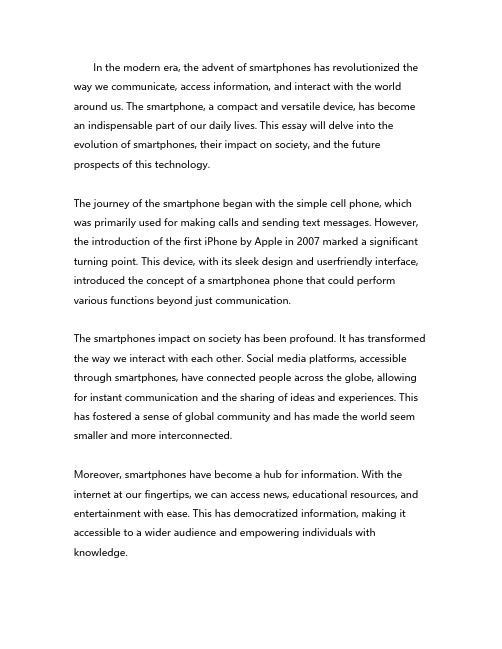 In the modern era, the advent of smartphones has revolutionized the way we communicate, access information, and interact with the world around us. The smartphone, a compact and versatile device, has become an indispensable part of our daily lives. This essay will delve into the evolution of smartphones, their impact on society, and the future prospects of this technology.

The journey of the smartphone began with the simple cell phone, which was primarily used for making calls and sending text messages. However, the introduction of the first iPhone by Apple in 2007 marked a significant turning point. This device, with its sleek design and userfriendly interface, introduced the concept of a smartphonea phone that could perform various functions beyond just communication.

The smartphones impact on society has been profound. It has transformed the way we interact with each other. Social media platforms, accessible through smartphones, have connected people across the globe, allowing for instant communication and the sharing of ideas and experiences. This has fostered a sense of global community and has made the world seem smaller and more interconnected.

Moreover, smartphones have become a hub for information. With the internet at our fingertips, we can access news, educational resources, and entertainment with ease. This has democratized information, making it accessible to a wider audience and empowering individuals with knowledge.